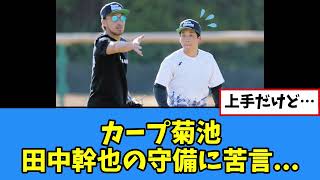 上手だけど…

カープ菊池
田中幹也の守備に苦言…